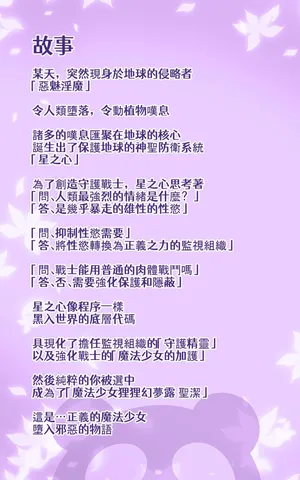 故事

某天，突然現身於地球的侵略者
「惡魅淫魔」

令人類墮落，令動植物嘆息

諸多的嘆息匯聚在地球的核心
誕生出了保護地球的神聖防衛系統
「星之心」

為了創造守護戰士，星之心思考著
「問､人類最強烈的情緒是什麼？」
「答､是幾乎暴走的雄性的性慾」

「問､抑制性慾需要」
「答､將性慾轉換為正義之力的監視組織」

「問､戰士能用普通的肉體戰鬥嗎」
「答､否､需要強化保護和隱蔽」

星之心像程序一樣
黑入世界的底層代碼

具現化了擔任監視組織的「守護精靈」
以及強化戰士的「魔法少女的加護」

然後純粹的你被選中
成為了「魔法少女狸狸幻夢露 聖潔」

這是…正義的魔法少女
墮入邪惡的物語